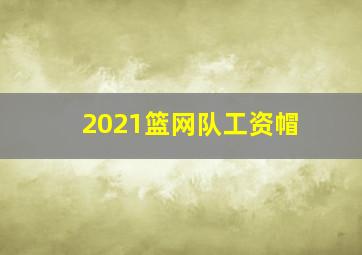 2021篮网队工资帽